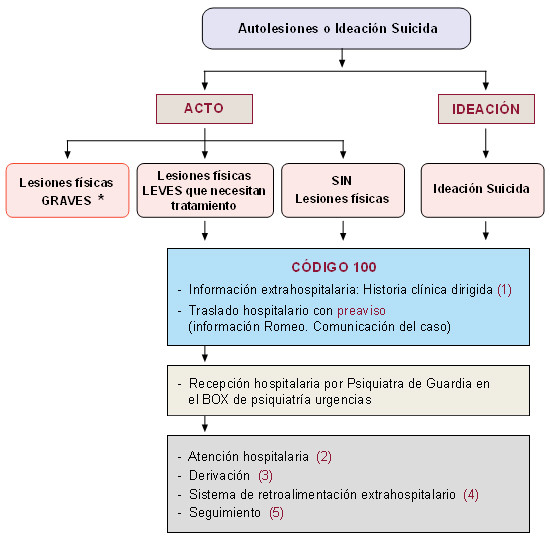 Autolesiones o Ideación Suicida

ACTO

IDEACIÓN

Lesiones físicas GRAVES *

Lesiones físicas LEVES que necesitan tratamiento

SIN Lesiones físicas

Ideación Suicida

CÓDIGO 100

- Información extrahospitalaria: Historia clínica dirigida (1)
- Traslado hospitalario con preaviso (información Romeo. Comunicación del caso)

- Recepción hospitalaria por Psiquiatra de Guardia en el BOX de psiquiatría urgencias

- Atención hospitalaria (2)
- Derivación (3)
- Sistema de retroalimentación extrahospitalario (4)
- Seguimiento (5)